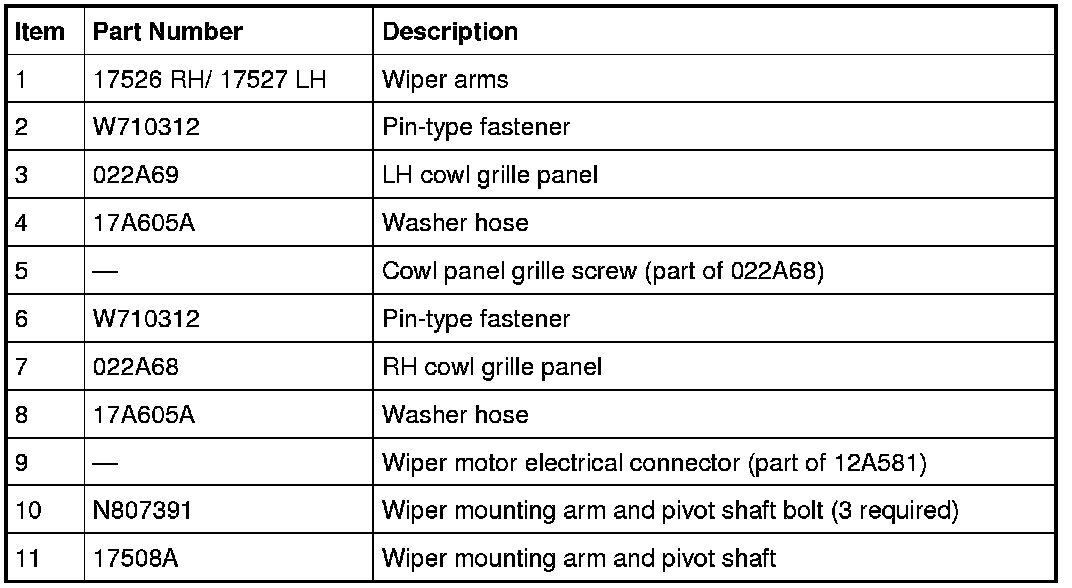 | Item | Part Number | Description |
|---|---|---|
| 1 | 17526 RH/ 17527 LH | Wiper arms |
| 2 | W710312 | Pin-type fastener |
| 3 | 022A69 | LH cowl grille panel |
| 4 | 17A605A | Washer hose |
| 5 | — | Cowl panel grille screw (part of 022A68) |
| 6 | W710312 | Pin-type fastener |
| 7 | 022A68 | RH cowl grille panel |
| 8 | 17A605A | Washer hose |
| 9 | — | Wiper motor electrical connector (part of 12A581) |
| 10 | N807391 | Wiper mounting arm and pivot shaft bolt (3 required) |
| 11 | 17508A | Wiper mounting arm and pivot shaft |